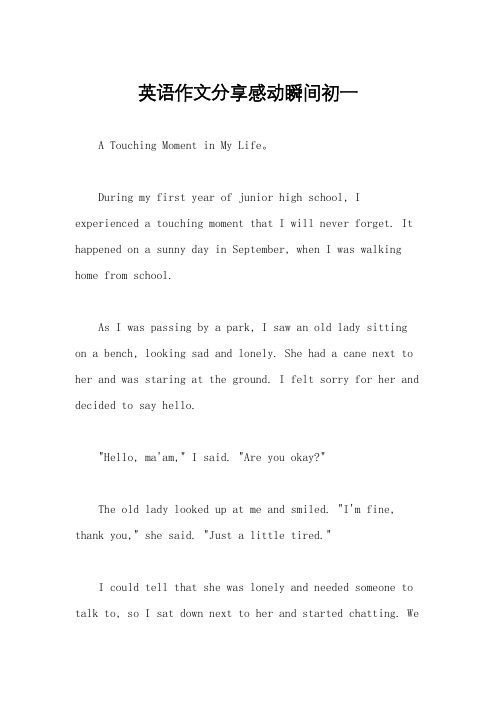 英语作文分享感动瞬间初一

A Touching Moment in My Life。

During my first year of junior high school, I experienced a touching moment that I will never forget. It happened on a sunny day in September, when I was walking home from school.

As I was passing by a park, I saw an old lady sitting on a bench, looking sad and lonely. She had a cane next to her and was staring at the ground. I felt sorry for her and decided to say hello.

"Hello, ma'am," I said. "Are you okay?"

The old lady looked up at me and smiled. "I'm fine, thank you," she said. "Just a little tired."

I could tell that she was lonely and needed someone to talk to, so I sat down next to her and started chatting. We